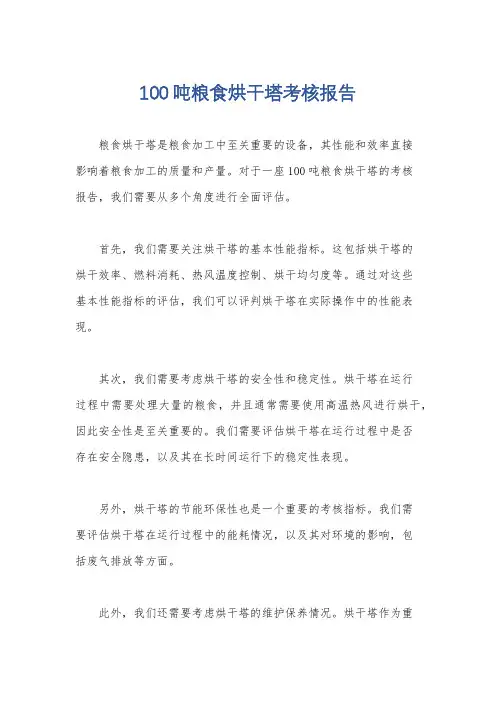 100吨粮食烘干塔考核报告

粮食烘干塔是粮食加工中至关重要的设备，其性能和效率直接影响着粮食加工的质量和产量。对于一座100吨粮食烘干塔的考核报告，我们需要从多个角度进行全面评估。

首先，我们需要关注烘干塔的基本性能指标。这包括烘干塔的烘干效率、燃料消耗、热风温度控制、烘干均匀度等。通过对这些基本性能指标的评估，我们可以评判烘干塔在实际操作中的性能表现。

其次，我们需要考虑烘干塔的安全性和稳定性。烘干塔在运行过程中需要处理大量的粮食，并且通常需要使用高温热风进行烘干，因此安全性是至关重要的。我们需要评估烘干塔在运行过程中是否存在安全隐患，以及其在长时间运行下的稳定性表现。

另外，烘干塔的节能环保性也是一个重要的考核指标。我们需要评估烘干塔在运行过程中的能耗情况，以及其对环境的影响，包括废气排放等方面。

此外，我们还需要考虑烘干塔的维护保养情况。烘干塔作为重